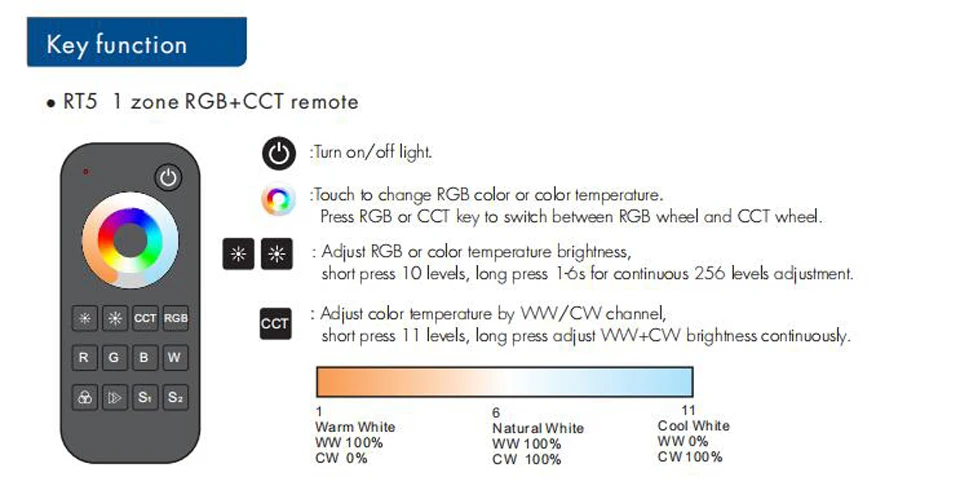 Key function

• RT5 1 zone RGB+CCT remote

CCT RGB
R G B W
S1 S2

:Turn on/off light.

:Touch to change RGB color or color temperature. Press RGB or CCT key to switch between RGB wheel and CCT wheel.

: Adjust RGB or color temperature brightness, short press 10 levels, long press 1-6s for continuous 256 levels adjustment.

CCT

: Adjust color temperature by WW/CW channel, short press 11 levels, long press adjust WW+CW brightness continuously.

1
Warm White
WW 100%
CW 0%

6
Natural White
WW 100%
CW 100%

11
Cool White
WW 0%
CW 100%